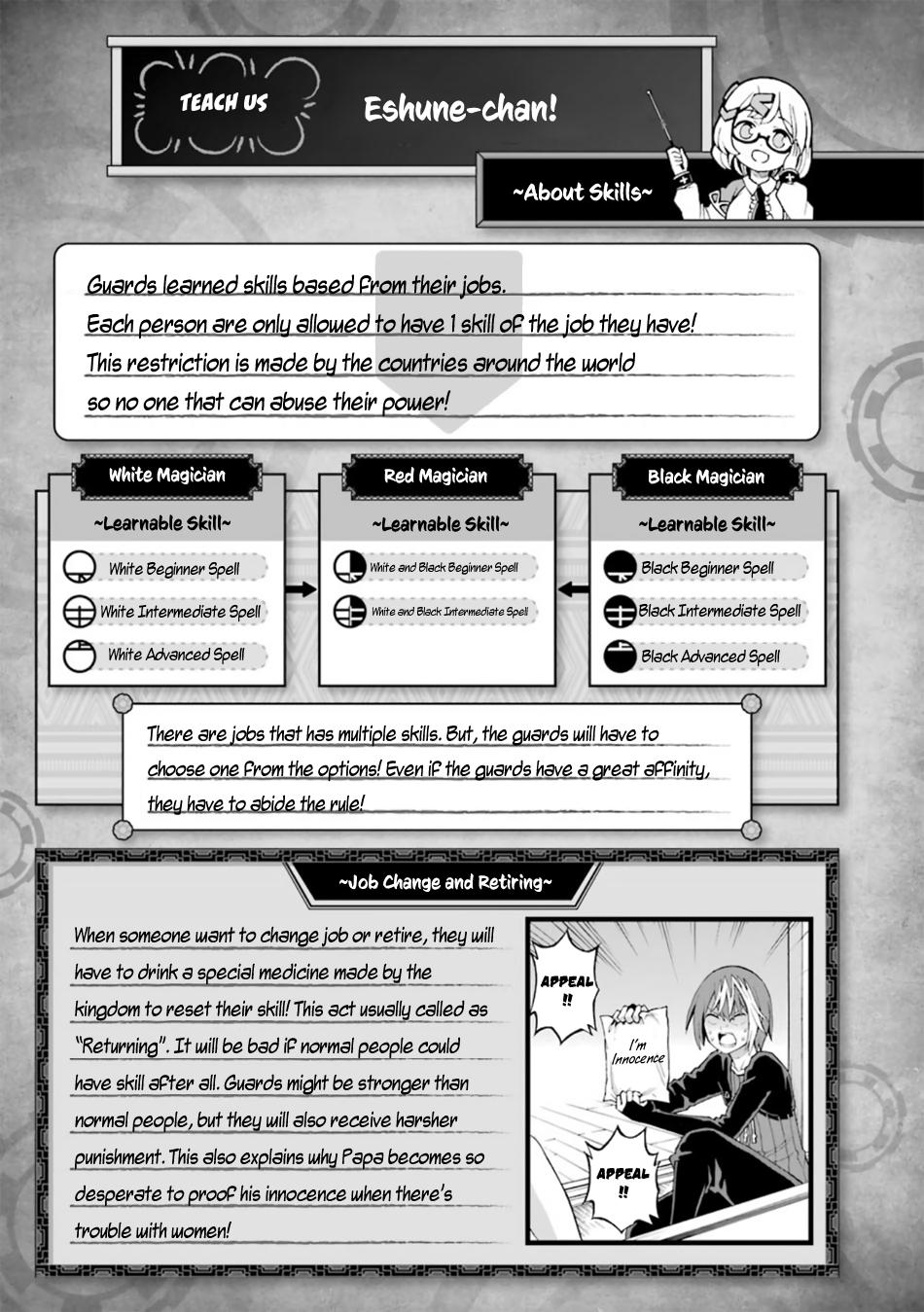 TEACH US

Eshune-chan!

~About Skills~

Guards learned skills based from their jobs.
Each person are only allowed to have 1 skill of the job they have!
This restriction is made by the countries around the world so no one that can abuse their power!

White Magician

~Learnable Skill~

White Beginner Spell

White Intermediate Spell

White Advanced Spell

Red Magician

~Learnable Skill~

White and Black Beginner Spell

White and Black Intermediate Spell

Black Magician

~Learnable Skill~

Black Beginner Spell

Black Intermediate Spell

Black Advanced Spell

There are jobs that has multiple skills. But, the guards will have to choose one from the options! Even if the guards have a great affinity, they have to abide the rule!

~Job Change and Retiring~

When someone want to change job or retire, they will have to drink a special medicine made by the kingdom to reset their skill! This act usually called as "Returning". It will be bad if normal people could have skill after all. Guards might be stronger than normal people, but they will also receive harsher punishment. This also explains why Papa becomes so desperate to proof his innocence when there's trouble with women!

APPEAL !!

I'm Innocence

APPEAL !!